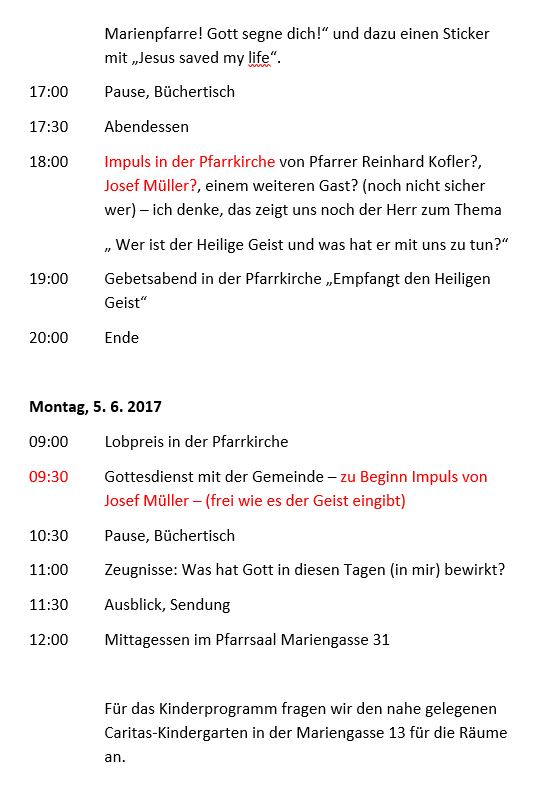 Marienpfarre! Gott segne dich!“ und dazu einen Sticker mit „Jesus saved my life“.

17:00 Pause, Büchertisch

17:30 Abendessen

18:00 Impuls in der Pfarrkirche von Pfarrer Reinhard Kofler?, Josef Müller?, einem weiteren Gast? (noch nicht sicher wer) – ich denke, das zeigt uns noch der Herr zum Thema

„ Wer ist der Heilige Geist und was hat er mit uns zu tun?“

19:00 Gebetsabend in der Pfarrkirche „Empfangt den Heiligen Geist“

20:00 Ende

Montag, 5. 6. 2017

09:00 Lobpreis in der Pfarrkirche

09:30 Gottesdienst mit der Gemeinde – zu Beginn Impuls von Josef Müller – (frei wie es der Geist eingibt)

10:30 Pause, Büchertisch

11:00 Zeugnisse: Was hat Gott in diesen Tagen (in mir) bewirkt?

11:30 Ausblick, Sendung

12:00 Mittagessen im Pfarrsaal Mariengasse 31

Für das Kinderprogramm fragen wir den nahe gelegenen Caritas-Kindergarten in der Mariengasse 13 für die Räume an.